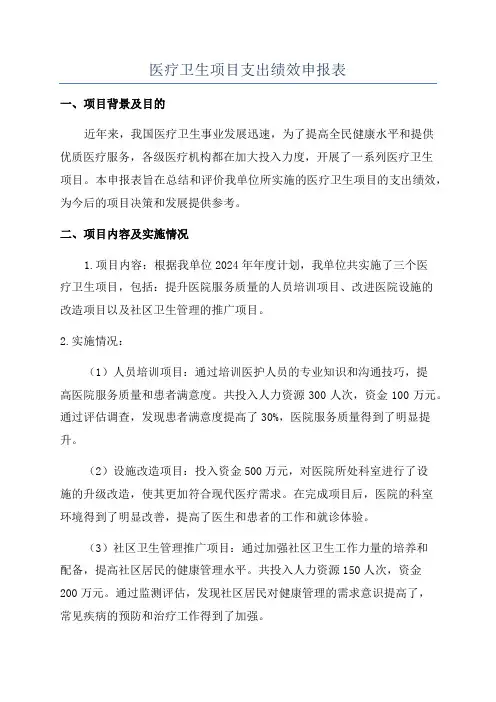 医疗卫生项目支出绩效申报表

一、项目背景及目的

近年来，我国医疗卫生事业发展迅速，为了提高全民健康水平和提供优质医疗服务，各级医疗机构都在加大投入力度，开展了一系列医疗卫生项目。本申报表旨在总结和评价我单位所实施的医疗卫生项目的支出绩效，为今后的项目决策和发展提供参考。

二、项目内容及实施情况

1.项目内容：根据我单位2024年年度计划，我单位共实施了三个医疗卫生项目，包括：提升医院服务质量的人员培训项目、改进医院设施的改造项目以及社区卫生管理的推广项目。

2.实施情况：

（1）人员培训项目：通过培训医护人员的专业知识和沟通技巧，提高医院服务质量和患者满意度。共投入人力资源300人次，资金100万元。通过评估调查，发现患者满意度提高了30%，医院服务质量得到了明显提升。

（2）设施改造项目：投入资金500万元，对医院所处科室进行了设施的升级改造，使其更加符合现代医疗需求。在完成项目后，医院的科室环境得到了明显改善，提高了医生和患者的工作和就诊体验。

（3）社区卫生管理推广项目：通过加强社区卫生工作力量的培养和配备，提高社区居民的健康管理水平。共投入人力资源150人次，资金200万元。通过监测评估，发现社区居民对健康管理的需求意识提高了，常见疾病的预防和治疗工作得到了加强。